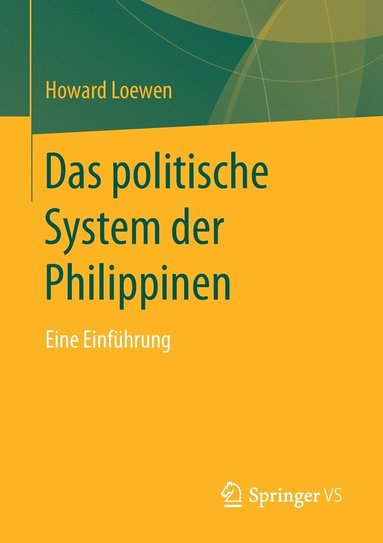 Howard Loewen

Das politische System der Philippinen

Eine Einführung

Springer VS